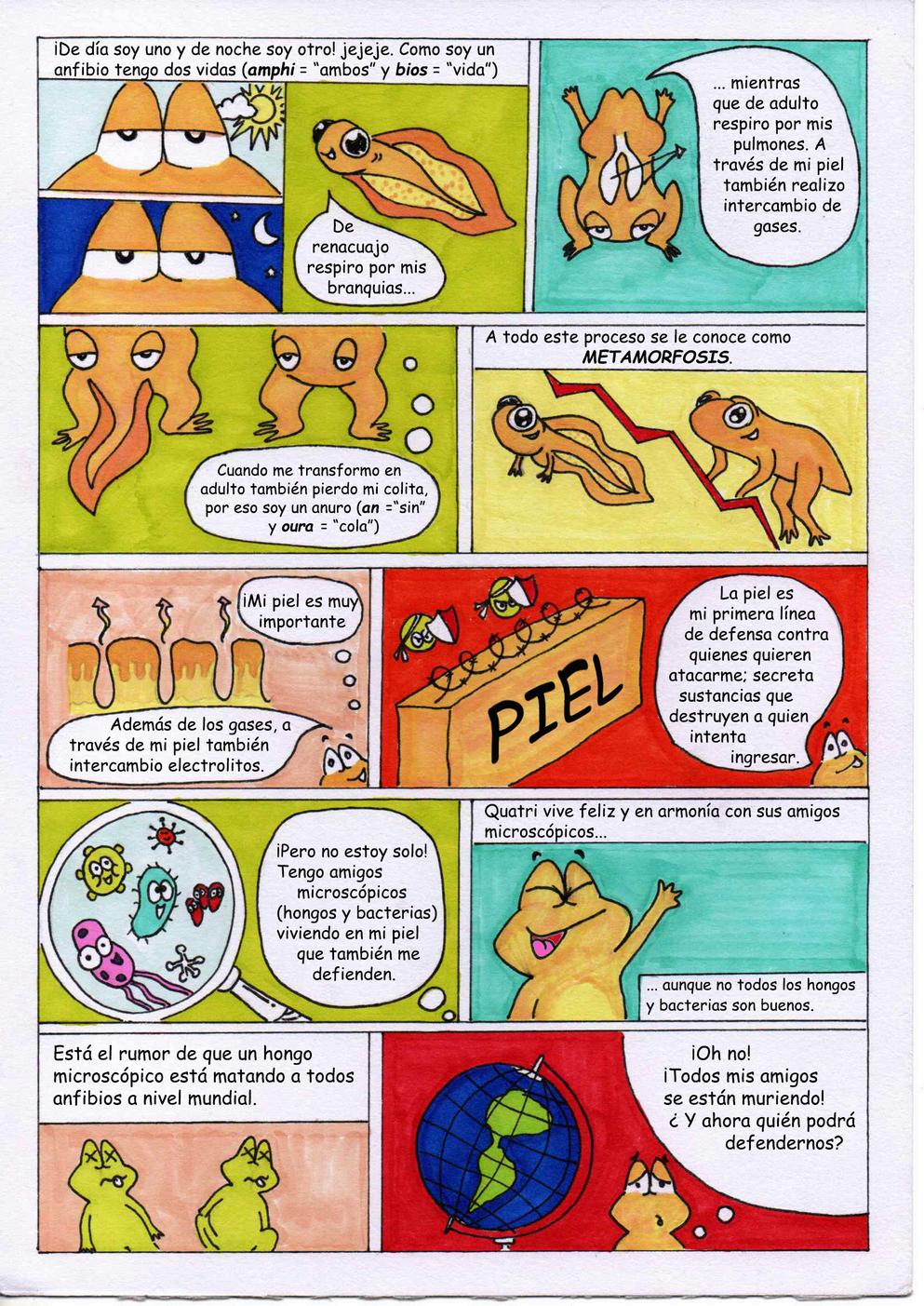 ¡De día soy uno y de noche soy otro! jejeje. Como soy un anfibio tengo dos vidas (amphi = "ambos" y bios = "vida")

De renacuajo respiro por mis branquias...

... mientras que de adulto respiro por mis pulmones. A través de mi piel también realizo intercambio de gases.

Cuando me transformo en adulto también pierdo mi colita, por eso soy un anuro (an ="sin" y oura = "cola")

A todo este proceso se le conoce como METAMORFOSIS.

¡Mi piel es muy importante

Además de los gases, a través de mi piel también intercambio electrolitos.

PIEL

La piel es mi primera línea de defensa contra quienes quieren atacarme; secreta sustancias que destruyen a quien intenta ingresar.

¡Pero no estoy solo! Tengo amigos microscópicos (hongos y bacterias) viviendo en mi piel que también me defienden.

Quatri vive feliz y en armonía con sus amigos microscópicos...

... aunque no todos los hongos y bacterias son buenos.

Está el rumor de que un hongo microscópico está matando a todos anfibios a nivel mundial.

¡Oh no! ¡Todos mis amigos se están muriendo! ¿ Y ahora quién podrá defendernos?